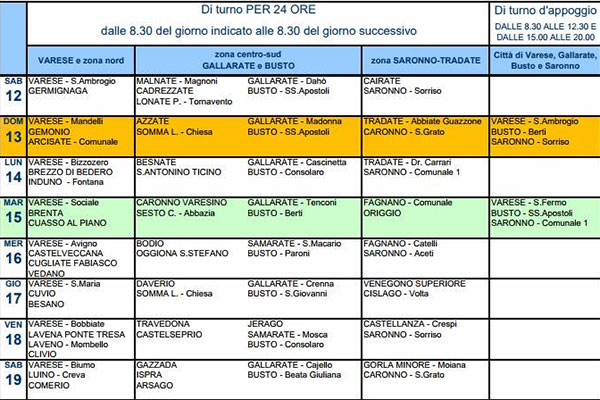 | | Di turno PER 24 ORE dalle 8.30 del giorno indicato alle 8.30 del giorno successivo | | | | Di turno d'appoggio DALLE 8.30 ALLE 12.30 E DALLE 15.00 ALLE 20.00 |
|---|---|---|---|---|---|
| | VARESE e zona nord | zona centro-sud GALLARATE e BUSTO | | zona SARONNO-TRADATE | Città di Varese, Gallarate, Busto e Saronno |
| SAB 12 | VARESE - S.Ambrogio GERMIGNAGA | MALNATE - Magnoni CADREZZATE LONATE P. - Tornavento | GALLARATE - Dahò BUSTO - SS.Apostoli | CAIRATE SARONNO - Sorriso | |
| DOM 13 | VARESE - Mandelli GEMONIO ARCISATE - Comunale | AZZATE SOMMA L. - Chiesa | GALLARATE - Madonna BUSTO - SS.Apostoli | TRADATE - Abbiate Guazzone CARONNO - S.Grato | VARESE - S.Ambrogio BUSTO - Berti SARONNO - Sorriso |
| LUN 14 | VARESE - Bizzozero BREZZO DI BEDERO INDUNO - Fontana | BESNATE S.ANTONINO TICINO | GALLARATE - Cascinetta BUSTO - Consolaro | TRADATE - Dr. Carrari SARONNO - Comunale 1 | |
| MAR 15 | VARESE - Sociale BRENTA CUASSO AL PIANO | CARONNO VARESINO SESTO C. - Abbazia | GALLARATE - Tenconi BUSTO - Berti | FAGNANO - Comunale ORIGGIO | VARESE - S.Fermo BUSTO - SS.Apostoli SARONNO - Comunale 1 |
| MER 16 | VARESE - Avigno CASTELVECCANA CUGLIATE FABIASCO VEDANO | BODIO OGGIONA S.STEFANO | SAMARATE - S.Macario BUSTO - Paroni | FAGNANO - Catelli SARONNO - Aceti | |
| GIO 17 | VARESE - S.Maria CUVIO BESANO | DAVERIO SOMMA L. - Chiesa | GALLARATE - Crenna BUSTO - S.Giovanni | VENEGONO SUPERIORE CISLAGO - Volta | |
| VEN 18 | VARESE - Bobbiate LAVENA PONTE TRESA LAVENO - Mombello CLIVIO | TRAVEDONA CASTELSEPRIO | JERAGO SAMARATE - Mosca BUSTO - Consolaro | CASTELLANZA - Crespi SARONNO - Sorriso | |
| SAB 19 | VARESE - Biumo LUINO - Creva COMERIO | GAZZADA ISPRA ARSAGO | GALLARATE - Cajello BUSTO - Beata Giuliana | GORLA MINORE - Moiana CARONNO - S.Grato | |